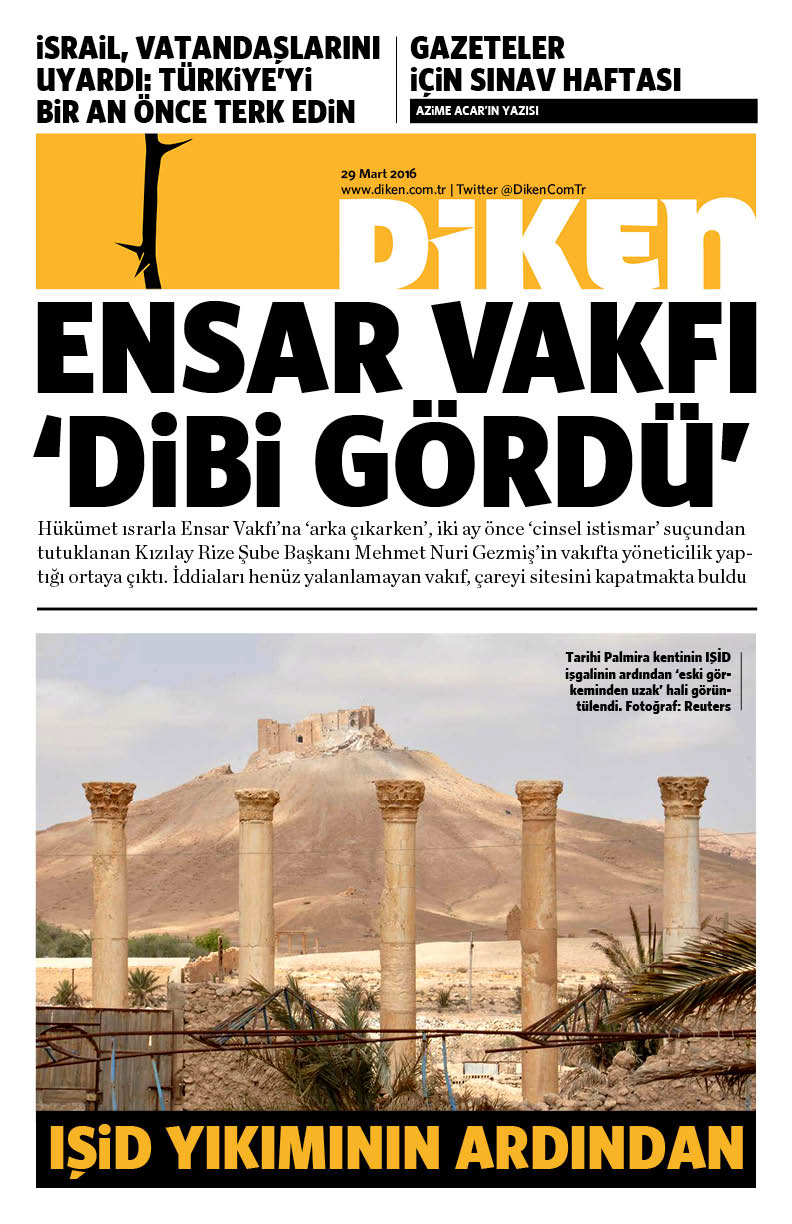 İSRAİL, VATANDAŞLARINI UYARDI: TÜRKİYE'Yİ BİR AN ÖNCE TERK EDİN

GAZETELER İÇİN SINAV HAFTASI

AZİME ACAR'IN YAZISI

29 Mart 2016
www.diken.com.tr | Twitter @DikenComTr

DİKEN

ENSAR VAKFI 'DİBİ GÖRDÜ'

Hükümet ısrarla Ensar Vakfı'na 'arka çıkarken', iki ay önce 'cinsel istismar' suçundan tutuklanan Kızılay Rize Şube Başkanı Mehmet Nuri Gezmiş'in vakıfta yöneticilik yaptığı ortaya çıktı. İddiaları henüz yalanlamayan vakıf, çareyi sitesini kapatmakta buldu

Tarihi Palmira kentinin IŞİD işgalinin ardından 'eski görkeminden uzak' hali görüntülendi. Fotoğraf: Reuters

IŞİD YIKIMININ ARDINDAN